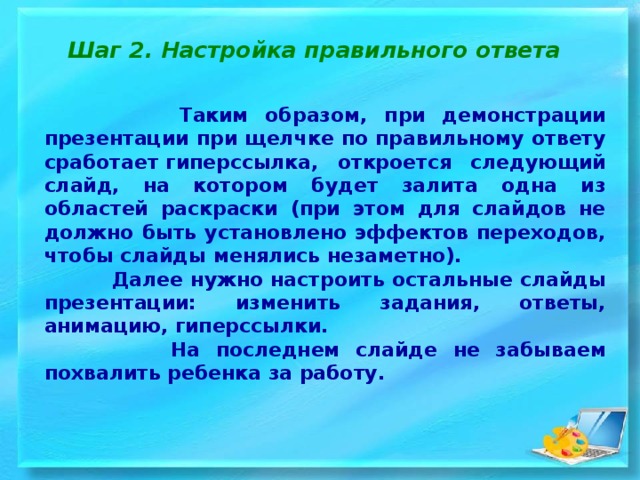 Шаг 2. Настройка правильного ответа

Таким образом, при демонстрации презентации при щелчке по правильному ответу сработает гиперссылка, откроется следующий слайд, на котором будет залита одна из областей раскраски (при этом для слайдов не должно быть установлено эффектов переходов, чтобы слайды менялись незаметно).

Далее нужно настроить остальные слайды презентации: изменить задания, ответы, анимацию, гиперссылки.

На последнем слайде не забываем похвалить ребенка за работу.